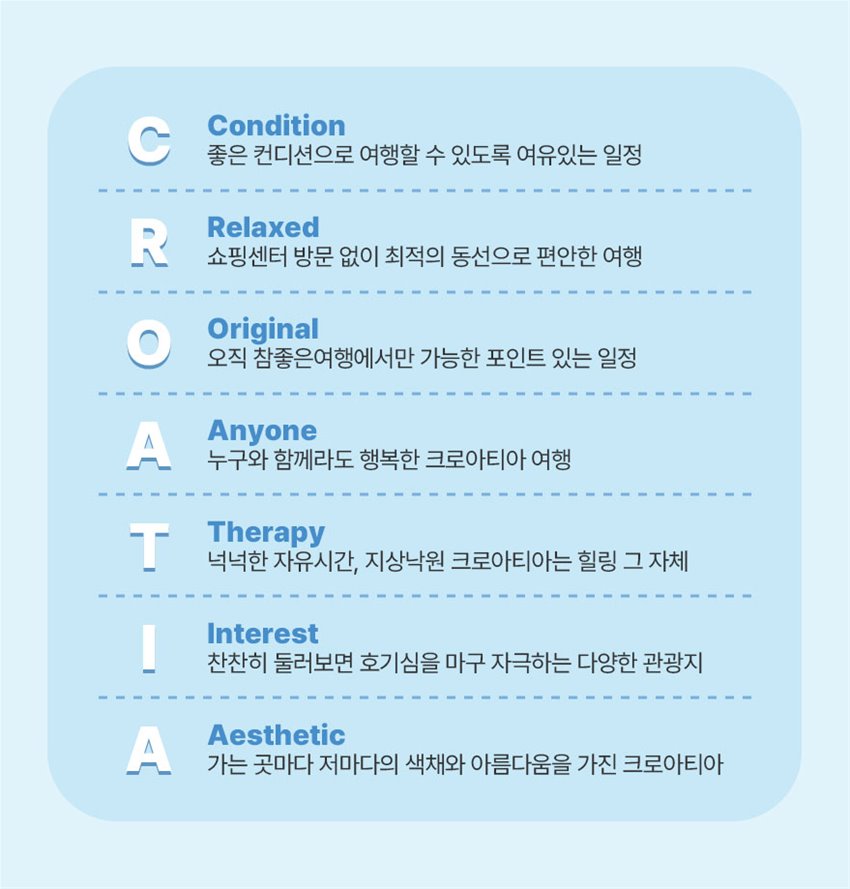 C
Condition
좋은 컨디션으로 여행할 수 있도록 여유있는 일정

R
Relaxed
쇼핑센터 방문 없이 최적의 동선으로 편안한 여행

O
Original
오직 참좋은여행에서만 가능한 포인트 있는 일정

A
Anyone
누구와 함께라도 행복한 크로아티아 여행

T
Therapy
넉넉한 자유시간, 지상낙원 크로아티아는 힐링 그 자체

I
Interest
찬찬히 둘러보면 호기심을 마구 자극하는 다양한 관광지

A
Aesthetic
가는 곳마다 저마다의 색채와 아름다움을 가진 크로아티아